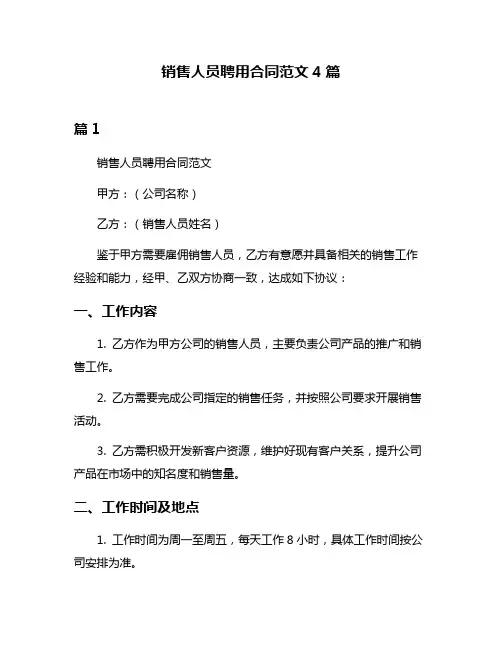 销售人员聘用合同范文 4 篇

篇 1

销售人员聘用合同范文

甲方：（公司名称）

乙方：（销售人员姓名）

鉴于甲方需要雇佣销售人员，乙方有意愿并具备相关的销售工作经验和能力，经甲、乙双方协商一致，达成如下协议：

一、工作内容

1. 乙方作为甲方公司的销售人员，主要负责公司产品的推广和销售工作。

2. 乙方需要完成公司指定的销售任务，并按照公司要求开展销售活动。

3. 乙方需积极开发新客户资源，维护好现有客户关系，提升公司产品在市场中的知名度和销售量。

二、工作时间及地点

1. 工作时间为周一至周五，每天工作 8 小时，具体工作时间按公司安排为准。